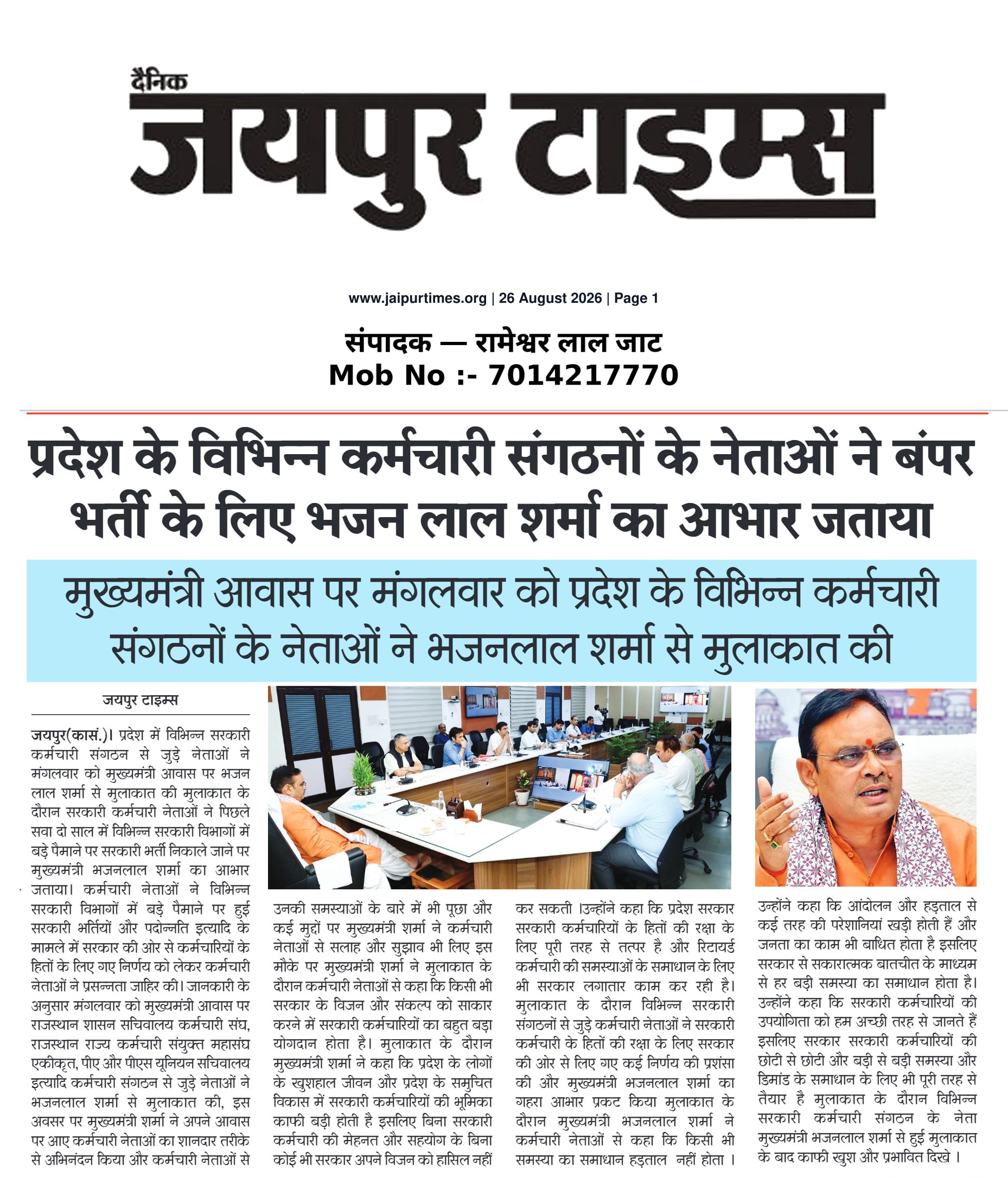 दैनिक
जयपुर टाइम्स

www.jaipurtimes.org | 26 August 2026 | Page 1

संपादक — रामेश्वर लाल जाट
Mob No :- 7014217770

प्रदेश के विभिन्न कर्मचारी संगठनों के नेताओं ने बंपर भर्ती के लिए भजन लाल शर्मा का आभार जताया

मुख्यमंत्री आवास पर मंगलवार को प्रदेश के विभिन्न कर्मचारी संगठनों के नेताओं ने भजनलाल शर्मा से मुलाकात की

जयपुर टाइम्स

जयपुर(कासं.)। प्रदेश में विभिन्न सरकारी कर्मचारी संगठन से जुड़े नेताओं ने मंगलवार को मुख्यमंत्री आवास पर भजन लाल शर्मा से मुलाकात की मुलाकात के दौरान सरकारी कर्मचारी नेताओं ने पिछले सवा दो साल में विभिन्न सरकारी विभागों में बड़े पैमाने पर सरकारी भर्ती निकाले जाने पर मुख्यमंत्री भजनलाल शर्मा का आभार जताया। कर्मचारी नेताओं ने विभिन्न सरकारी विभागों में बड़े पैमाने पर हुई सरकारी भर्तियों और पदोन्नति इत्यादि के मामले में सरकार की ओर से कर्मचारियों के हितों के लिए गए निर्णय को लेकर कर्मचारी नेताओं ने प्रसन्नता जाहिर की। जानकारी के अनुसार मंगलवार को मुख्यमंत्री आवास पर राजस्थान शासन सचिवालय कर्मचारी संघ, राजस्थान राज्य कर्मचारी संयुक्त महासंघ एकीकृत, पीए और पीएस यूनियन सचिवालय इत्यादि कर्मचारी संगठन से जुड़े नेताओं ने भजनलाल शर्मा से मुलाकात की, इस अवसर पर मुख्यमंत्री शर्मा ने अपने आवास पर आए कर्मचारी नेताओं का शानदार तरीके से अभिनंदन किया और कर्मचारी नेताओं से

उनकी समस्याओं के बारे में भी पूछा और कई मुद्दों पर मुख्यमंत्री शर्मा ने कर्मचारी नेताओं से सलाह और सुझाव भी लिए इस मौके पर मुख्यमंत्री शर्मा ने मुलाकात के दौरान कर्मचारी नेताओं से कहा कि किसी भी सरकार के विजन और संकल्प को साकार करने में सरकारी कर्मचारियों का बहुत बड़ा योगदान होता है। मुलाकात के दौरान मुख्यमंत्री शर्मा ने कहा कि प्रदेश के लोगों के खुशहाल जीवन और प्रदेश के समुचित विकास में सरकारी कर्मचारियों की भूमिका काफी बड़ी होती है इसलिए बिना सरकारी कर्मचारी की मेहनत और सहयोग के बिना कोई भी सरकार अपने विजन को हासिल नहीं

कर सकती ।उन्होंने कहा कि प्रदेश सरकार सरकारी कर्मचारियों के हितों की रक्षा के लिए पूरी तरह से तत्पर है और रिटायर्ड कर्मचारी की समस्याओं के समाधान के लिए भी सरकार लगातार काम कर रही है। मुलाकात के दौरान विभिन्न सरकारी संगठनों से जुड़े कर्मचारी नेताओं ने सरकारी कर्मचारी के हितों की रक्षा के लिए सरकार की ओर से लिए गए कई निर्णय की प्रशंसा की और मुख्यमंत्री भजनलाल शर्मा का गहरा आभार प्रकट किया मुलाकात के दौरान मुख्यमंत्री भजनलाल शर्मा ने कर्मचारी नेताओं से कहा कि किसी भी समस्या का समाधान हड़ताल नहीं होता ।

उन्होंने कहा कि आंदोलन और हड़ताल से कई तरह की परेशानियां खड़ी होती हैं और जनता का काम भी बाधित होता है इसलिए सरकार से सकारात्मक बातचीत के माध्यम से हर बड़ी समस्या का समाधान होता है। उन्होंने कहा कि सरकारी कर्मचारियों की उपयोगिता को हम अच्छी तरह से जानते हैं इसलिए सरकार सरकारी कर्मचारियों की छोटी से छोटी और बड़ी से बड़ी समस्या और डिमांड के समाधान के लिए भी पूरी तरह से तैयार है मुलाकात के दौरान विभिन्न सरकारी कर्मचारी संगठन के नेता मुख्यमंत्री भजनलाल शर्मा से हुई मुलाकात के बाद काफी खुश और प्रभावित दिखे ।